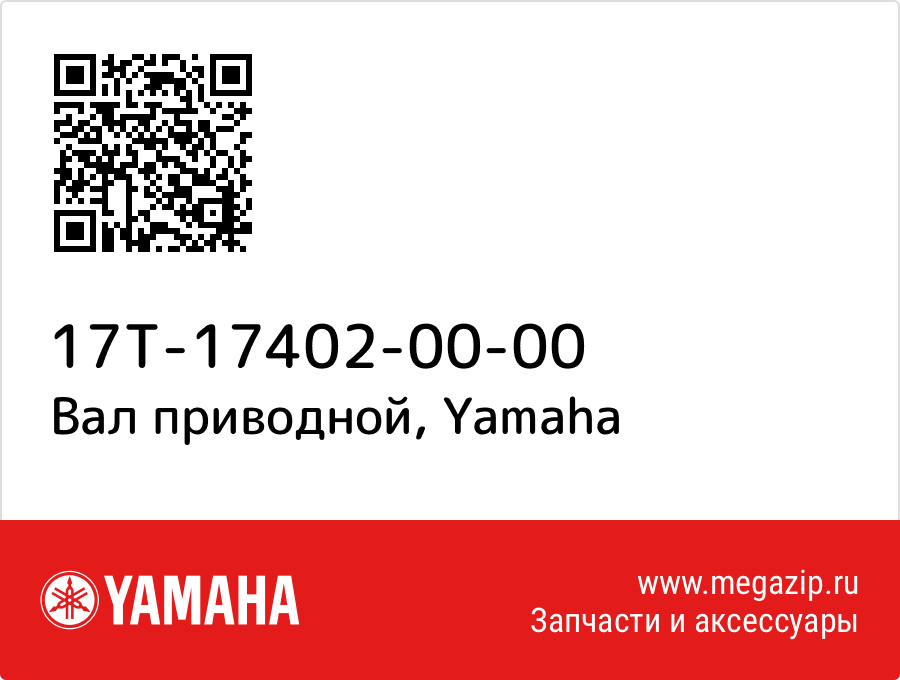 17T-17402-00-00
Вал приводной, Yamaha

YAMAHA

www.megazip.ru
Запчасти и аксессуары